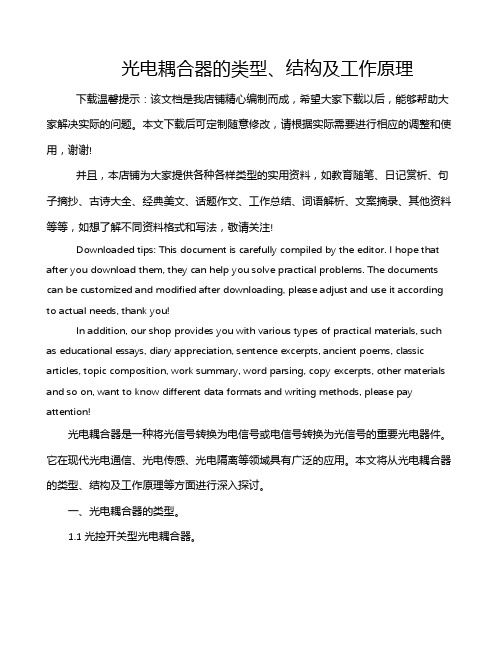 光电耦合器的类型、结构及工作原理

下载温馨提示：该文档是我店铺精心编制而成，希望大家下载以后，能够帮助大家解决实际的问题。本文下载后可定制随意修改，请根据实际需要进行相应的调整和使用，谢谢!

并且，本店铺为大家提供各种各样类型的实用资料，如教育随笔、日记赏析、句子摘抄、古诗大全、经典美文、话题作文、工作总结、词语解析、文案摘录、其他资料等等，如想了解不同资料格式和写法，敬请关注!

Downloaded tips: This document is carefully compiled by the editor. I hope that after you download them, they can help you solve practical problems. The documents can be customized and modified after downloading, please adjust and use it according to actual needs, thank you!

In addition, our shop provides you with various types of practical materials, such as educational essays, diary appreciation, sentence excerpts, ancient poems, classic articles, topic composition, work summary, word parsing, copy excerpts, other materials and so on, want to know different data formats and writing methods, please pay attention!

光电耦合器是一种将光信号转换为电信号或电信号转换为光信号的重要光电器件。它在现代光电通信、光电传感、光电隔离等领域具有广泛的应用。本文将从光电耦合器的类型、结构及工作原理等方面进行深入探讨。

一、光电耦合器的类型。

1.1 光控开关型光电耦合器。